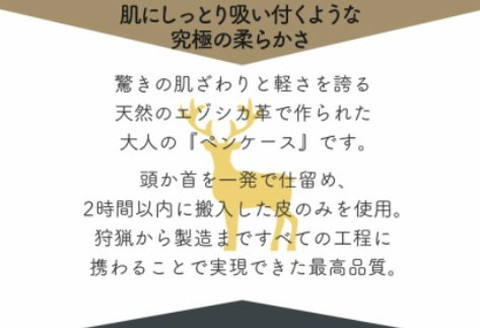 肌にしっとり吸い付くような
究極の柔らかさ

驚きの肌ざわりと軽さを誇る
天然のエゾシカ革で作られた
大人の『ペンケース』です。

頭か首を一発で仕留め、
2時間以内に搬入した皮のみを使用。
狩猟から製造まですべての工程に
携わることで実現できた最高品質。